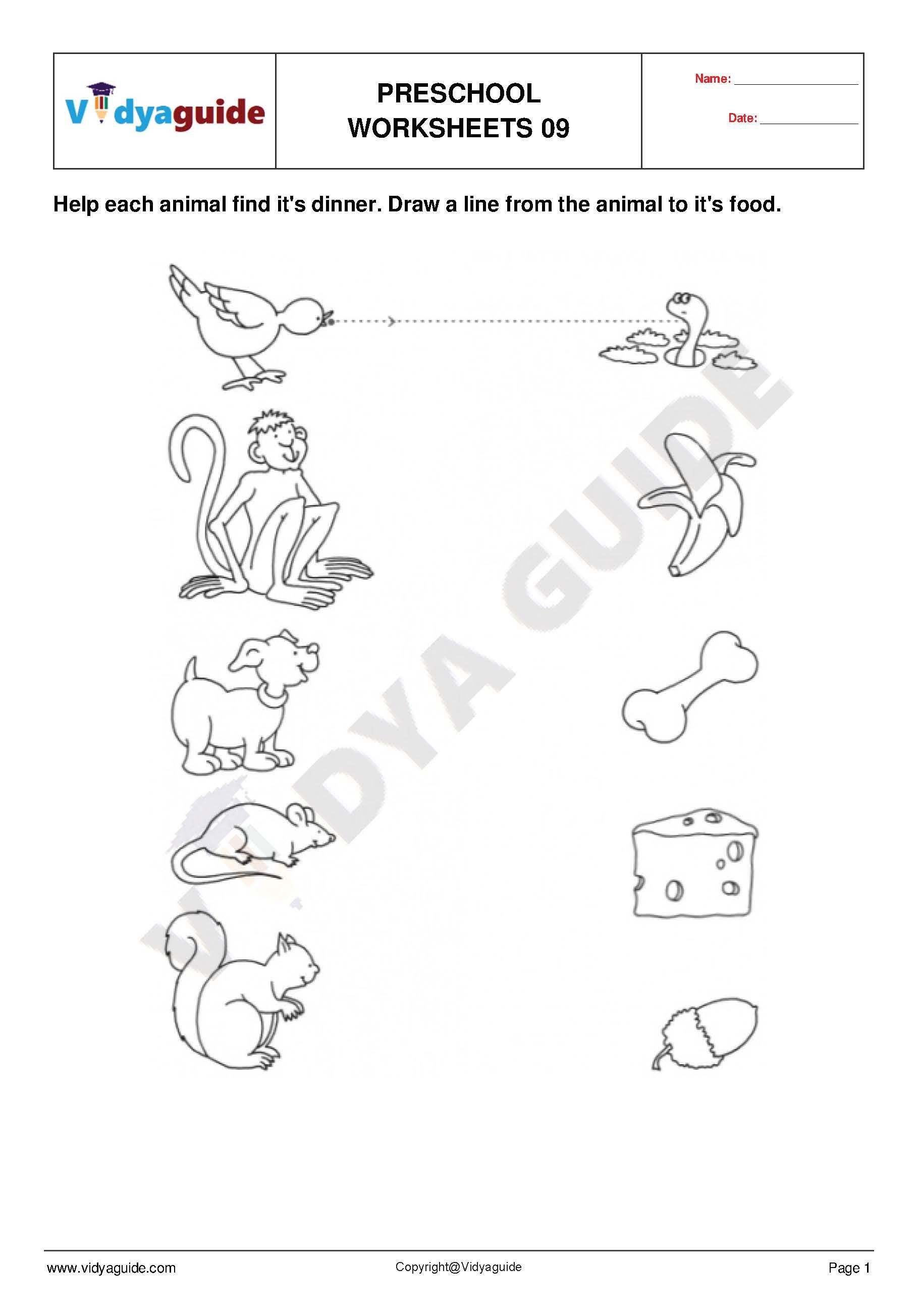 Vidyaguide

PRESCHOOL WORKSHEETS 09

Name: ____

Date: ____

Help each animal find it's dinner. Draw a line from the animal to it's food.

www.vidyaguide.com

Copyright@Vidyaguide

Page 1

VIDYA GUIDE